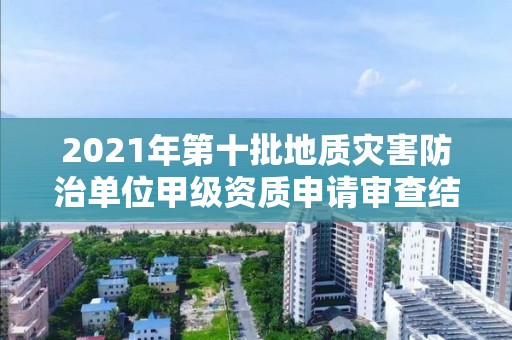 2021年第十批地质灾害防治单位甲级资质申请审查结